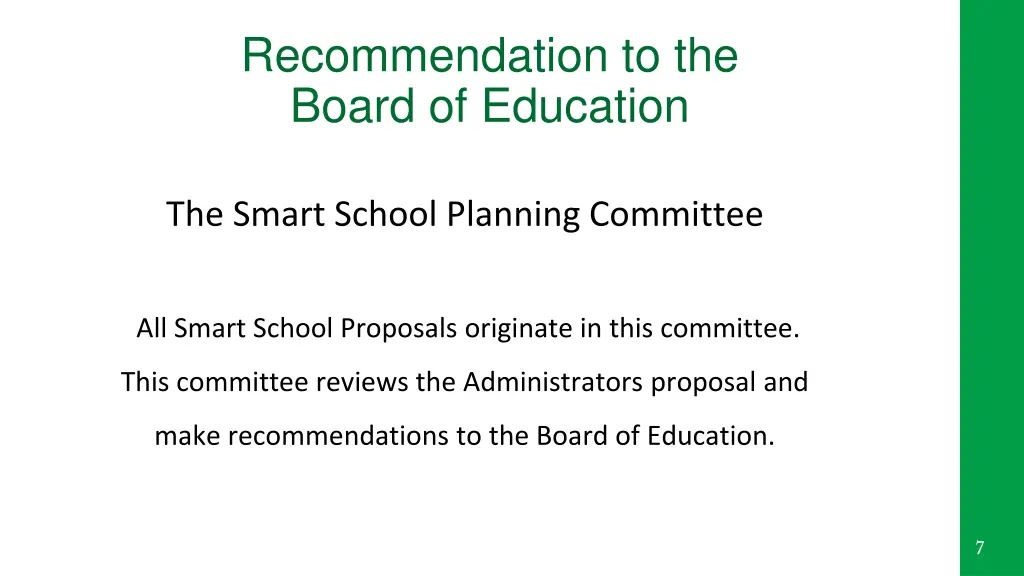 Recommendation to the Board of Education

The Smart School Planning Committee

All Smart School Proposals originate in this committee.
This committee reviews the Administrators proposal and
make recommendations to the Board of Education.

7